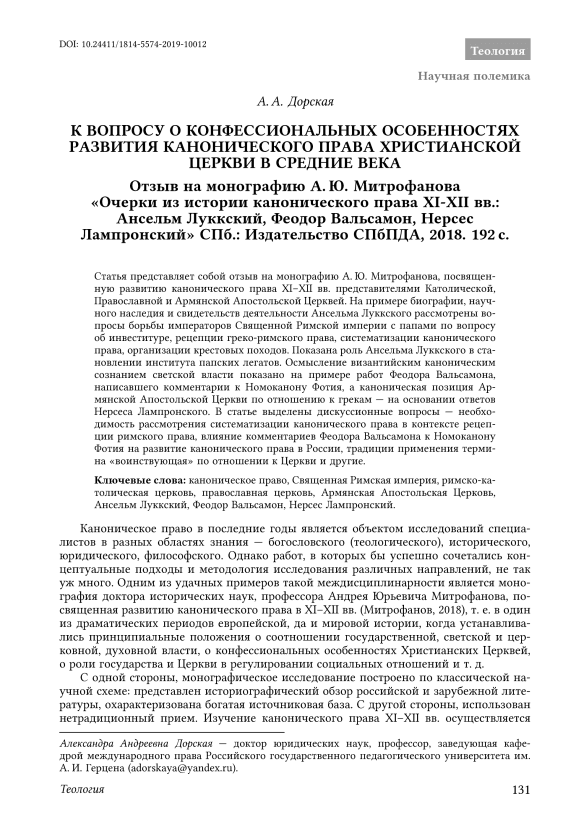 DOI: 10.24411/1814-5574-2019-10012

Теология

Научная полемика

А. А. Дорская

К ВОПРОСУ О КОНФЕССИОНАЛЬНЫХ ОСОБЕННОСТЯХ РАЗВИТИЯ КАНОНИЧЕСКОГО ПРАВА ХРИСТИАНСКОЙ ЦЕРКВИ В СРЕДНИЕ ВЕКА

Отзыв на монографию А. Ю. Митрофанова «Очерки из истории канонического права XI-XII вв.: Ансельм Луккский, Феодор Вальсамон, Нерсес Лампронский» СПб.: Издательство СПбПДА, 2018. 192 с.

Статья представляет собой отзыв на монографию А. Ю. Митрофанова, посвященную развитию канонического права XI–XII вв. представителями Католической, Православной и Армянской Апостольской Церквей. На примере биографии, научного наследия и свидетельств деятельности Ансельма Луккского рассмотрены вопросы борьбы императоров Священной Римской империи с папами по вопросу об инвеституре, рецепции греко-римского права, систематизации канонического права, организации крестовых походов. Показана роль Ансельма Луккского в становлении института папских легатов. Осмысление византийским каноническим сознанием светской власти показано на примере работ Феодора Вальсамона, написавшего комментарии к Номоканону Фотия, а каноническая позиция Армянской Апостольской Церкви по отношению к грекам — на основании ответов Нерсеса Лампронского. В статье выделены дискуссионные вопросы — необходимость рассмотрения систематизации канонического права в контексте рецепции римского права, влияние комментариев Феодора Вальсамона к Номоканону Фотия на развитие канонического права в России, традиции применения термина «воинствующая» по отношении к Церкви и другие.

Ключевые слова: каноническое право, Священная Римская империя, римско-католическая церковь, православная церковь, Армянская Апостольская Церковь, Ансельм Луккский, Феодор Вальсамон, Нерсес Лампронский.

Каноническое право в последние годы является объектом исследований специалистов в разных областях знания — богословского (теологического), исторического, юридического, философского. Однако работ, в которых бы успешно сочетались концептуальные подходы и методология исследования различных направлений, не так уж много. Одним из удачных примеров такой междисциплинарности является монография доктора исторических наук, профессора Андрея Юрьевича Митрофанова, посвященная развитию канонического права в XI–XII вв. (Митрофанов, 2018), т. е. в один из драматических периодов европейской, да и мировой истории, когда устанавливались принципиальные положения о соотношении государственной, светской и церковной, духовной власти, о конфессиональных особенностях Христианских Церквей, о роли государства и Церкви в регулировании социальных отношений и т. д.

С одной стороны, монографическое исследование построено по классической научной схеме: представлен историографический обзор российской и зарубежной литературы, охарактеризована богатая источниковая база. С другой стороны, использован нетрадиционный прием. Изучение канонического права XI–XII вв. осуществляется

Александра Андреевна Дорская — доктор юридических наук, профессор, заведующая кафедрой международного права Российского государственного педагогического университета им. А. И. Герцена (adorskaya@yandex.ru).

Теология

131